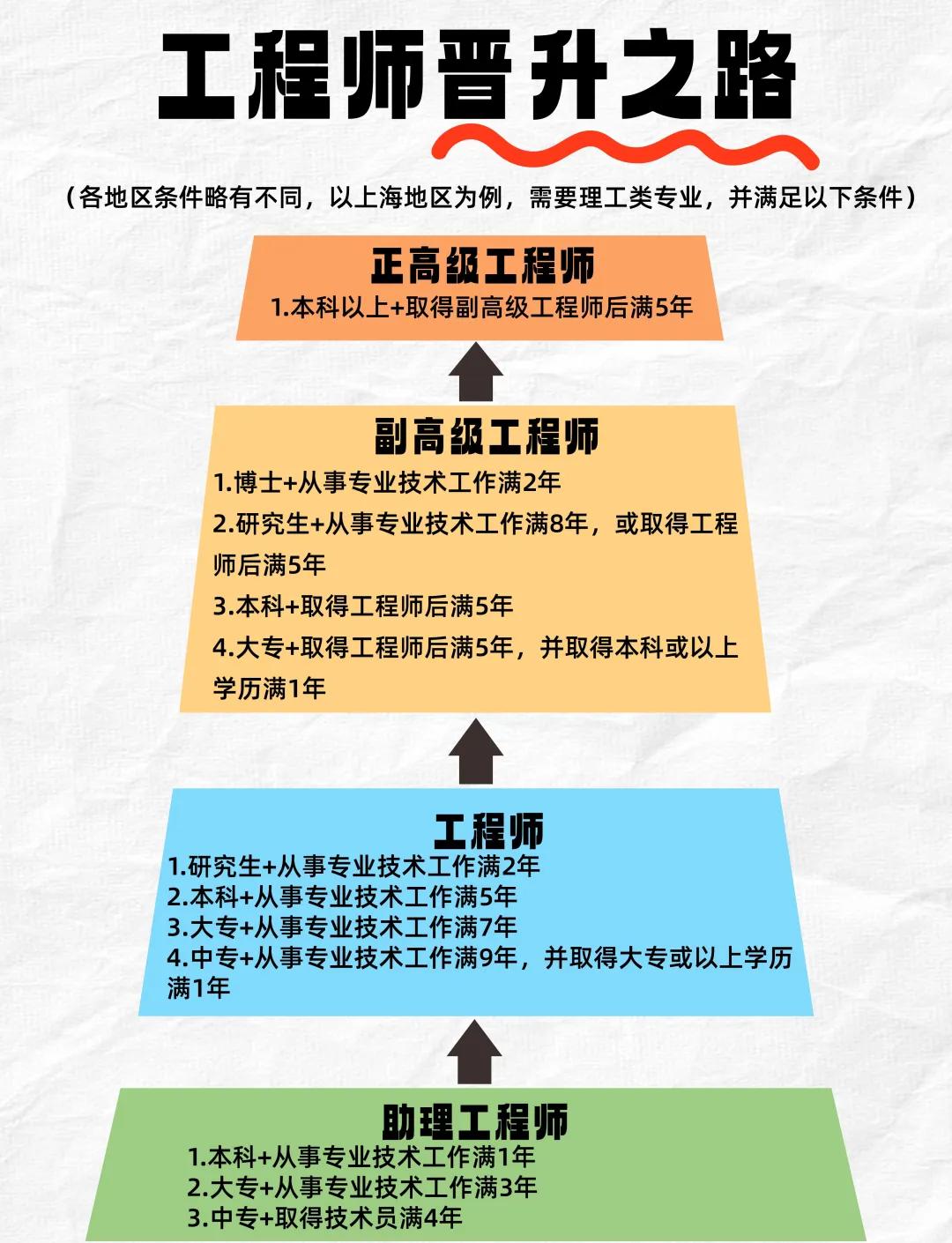 工程师晋升之路

（各地区条件略有不同，以上海地区为例，需要理工类专业，并满足以下条件）

正高级工程师

1.本科以上+取得副高级工程师后满5年

副高级工程师

1.博士+从事专业技术工作满2年

2.研究生+从事专业技术工作满8年，或取得工程师后满5年

3.本科+取得工程师后满5年

4.大专+取得工程师后满5年，并取得本科或以上学历满1年

工程师

1.研究生+从事专业技术工作满2年
2.本科+从事专业技术工作满5年
3.大专+从事专业技术工作满7年
4.中专+从事专业技术工作满9年，并取得大专或以上学历满1年

助理工程师

1.本科+从事专业技术工作满1年
2.大专+从事专业技术工作满3年
3.中专+取得技术员满4年